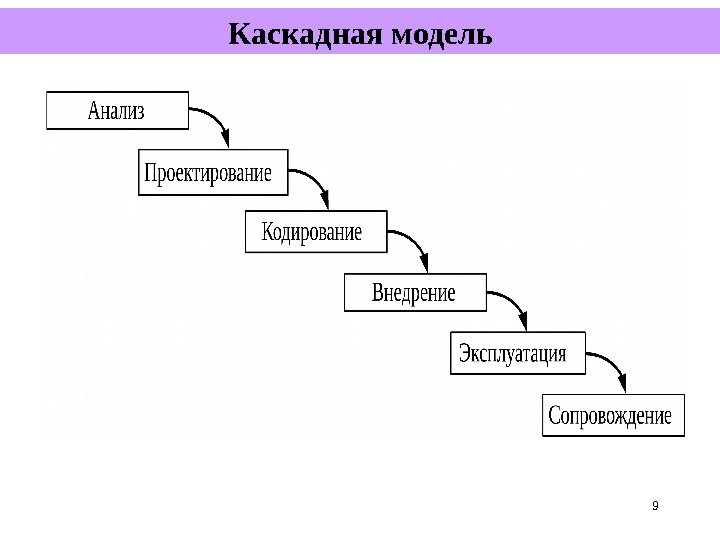 Каскадная модель

Анализ

Проектирование

Кодирование

Внедрение

Эксплуатация

Сопровождение

9